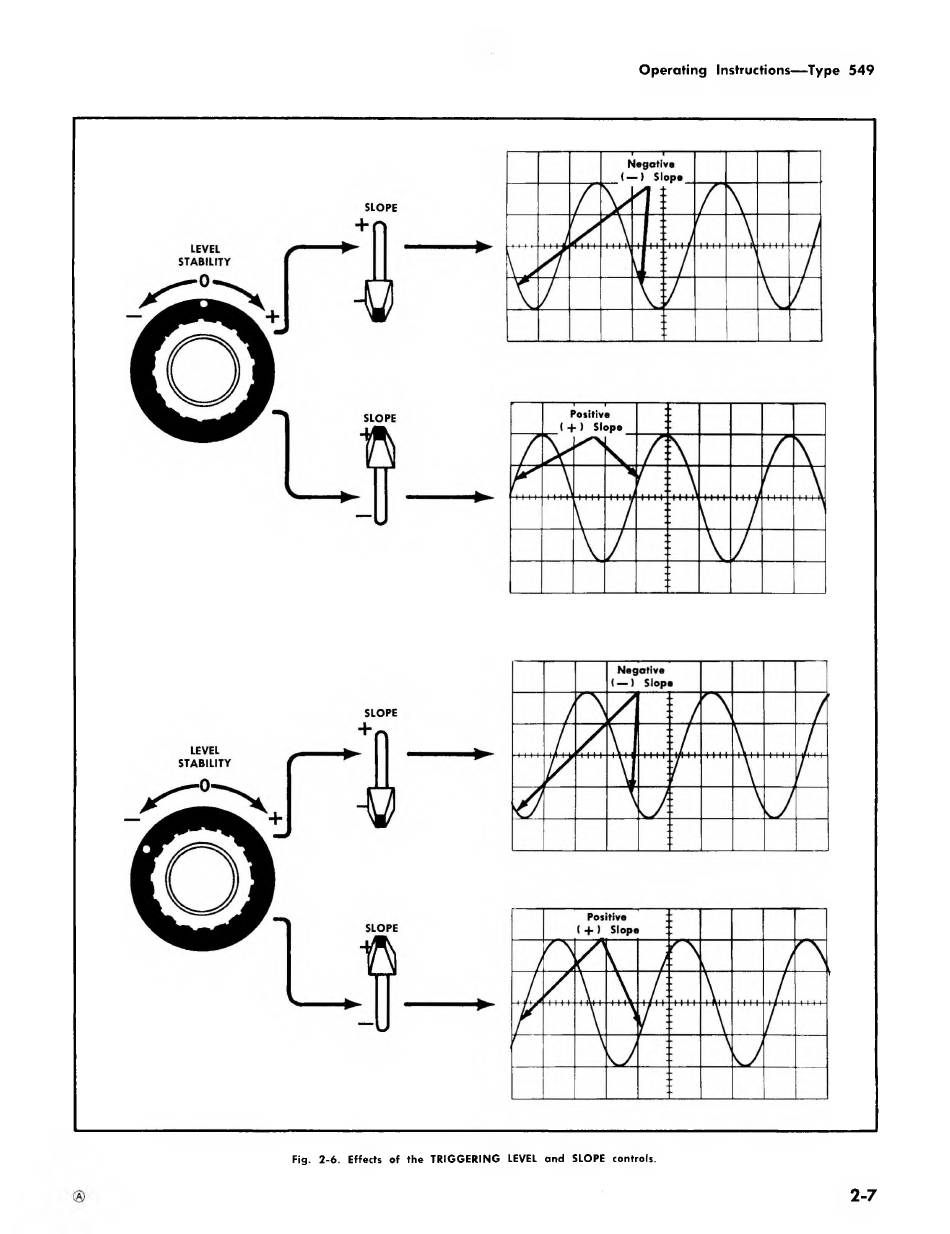 Operating Instructions—Type 549

LEVEL STABILITY

0

−

+

SLOPE

+

−

Negative (−) Slope

SLOPE

+

−

Positive (+) Slope

LEVEL STABILITY

0

−

+

SLOPE

+

−

Negative (−) Slope

SLOPE

+

−

Positive (+) Slope

Fig. 2-6. Effects of the TRIGGERING LEVEL and SLOPE controls.

Ⓐ

2-7